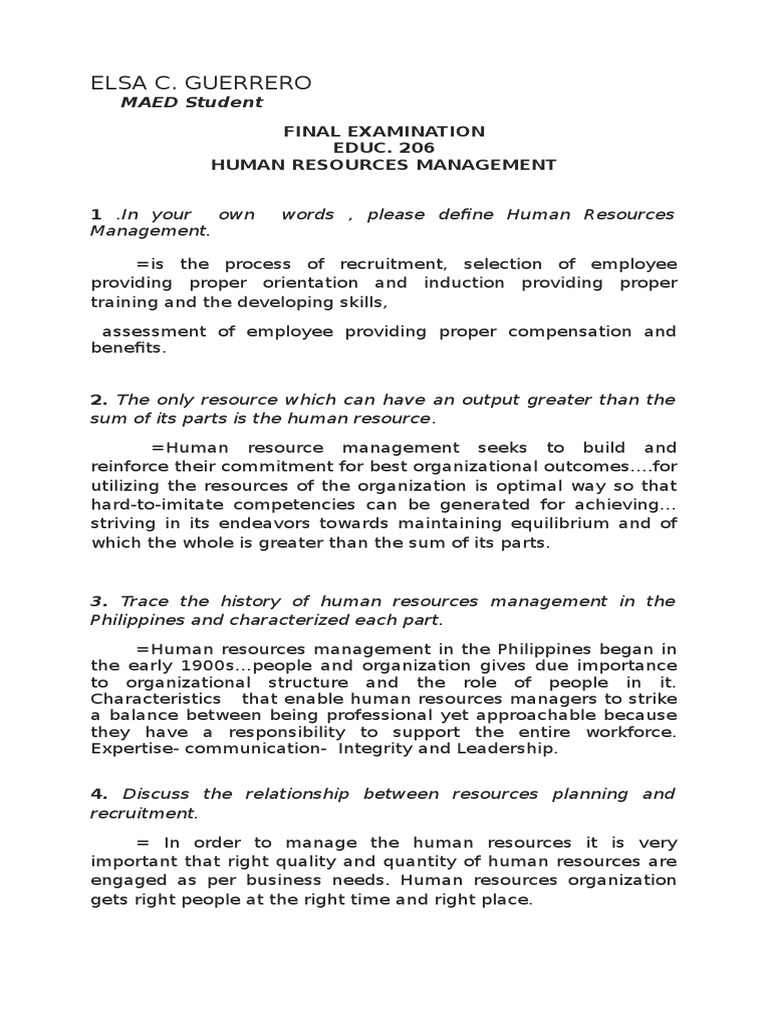 ELSA C. GUERRERO
MAED Student

FINAL EXAMINATION
EDUC. 206
HUMAN RESOURCES MANAGEMENT

1 .In your own words , please define Human Resources Management.

=is the process of recruitment, selection of employee providing proper orientation and induction providing proper training and the developing skills,

assessment of employee providing proper compensation and benefits.

2. The only resource which can have an output greater than the sum of its parts is the human resource.

=Human resource management seeks to build and reinforce their commitment for best organizational outcomes....for utilizing the resources of the organization is optimal way so that hard-to-imitate competencies can be generated for achieving... striving in its endeavors towards maintaining equilibrium and of which the whole is greater than the sum of its parts.

3. Trace the history of human resources management in the Philippines and characterized each part.

=Human resources management in the Philippines began in the early 1900s...people and organization gives due importance to organizational structure and the role of people in it. Characteristics that enable human resources managers to strike a balance between being professional yet approachable because they have a responsibility to support the entire workforce. Expertise- communication- Integrity and Leadership.

4. Discuss the relationship between resources planning and recruitment.

= In order to manage the human resources it is very important that right quality and quantity of human resources are engaged as per business needs. Human resources organization gets right people at the right time and right place.